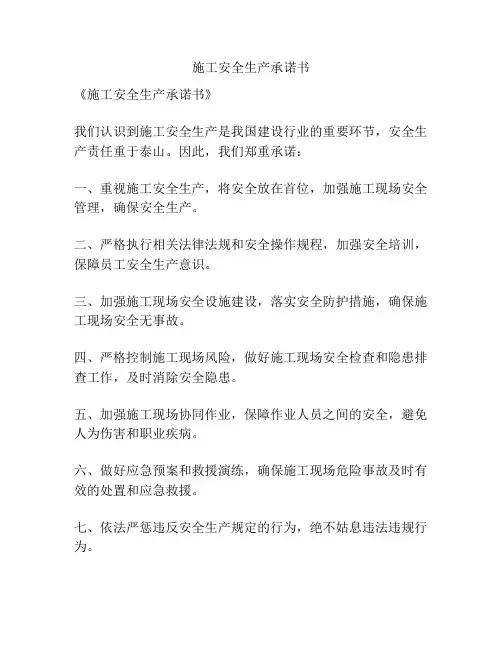 施工安全生产承诺书

《施工安全生产承诺书》

我们认识到施工安全生产是我国建设行业的重要环节，安全生产责任重于泰山。因此，我们郑重承诺：

一、重视施工安全生产，将安全放在首位，加强施工现场安全管理，确保安全生产。

二、严格执行相关法律法规和安全操作规程，加强安全培训，保障员工安全生产意识。

三、加强施工现场安全设施建设，落实安全防护措施，确保施工现场安全无事故。

四、严格控制施工现场风险，做好施工现场安全检查和隐患排查工作，及时消除安全隐患。

五、加强施工现场协同作业，保障作业人员之间的安全，避免人为伤害和职业疾病。

六、做好应急预案和救援演练，确保施工现场危险事故及时有效的处置和应急救援。

七、依法严惩违反安全生产规定的行为，绝不姑息违法违规行为。